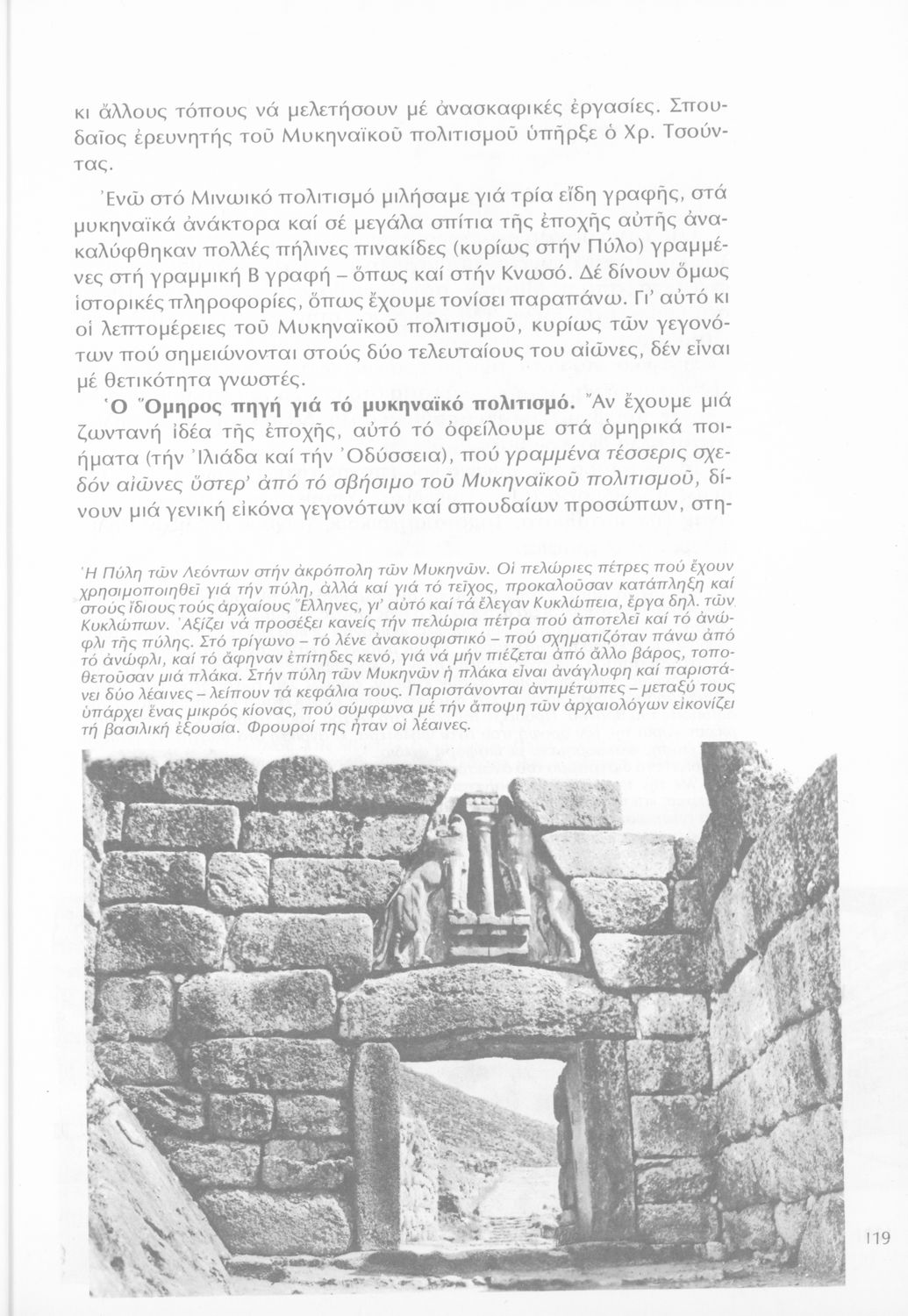 κι ἄλλους τόπους νά μελετήσουν μέ ἀνασκαφικές ἐργασίες. Σπουδαῖος ἐρευνητής τοῦ Μυκηναϊκοῦ πολιτισμοῦ ὑπῆρξε ὁ Χρ. Τσούντας.

Ἐνῶ στό Μινωικό πολιτισμό μιλήσαμε γιά τρία εἴδη γραφῆς, στά μυκηναϊκά ἀνάκτορα καί σέ μεγάλα σπίτια τῆς ἐποχῆς αὐτῆς ἀνακαλύφθηκαν πολλές πήλινες πινακίδες (κυρίως στήν Πύλο) γραμμένες στή γραμμική Β γραφή – ὅπως καί στήν Κνωσό. Δέ δίνουν ὅμως ἱστορικές πληροφορίες, ὅπως ἔχουμε τονίσει παραπάνω. Γι' αὐτό κι οἱ λεπτομέρειες τοῦ Μυκηναϊκοῦ πολιτισμοῦ, κυρίως τῶν γεγονότων πού σημειώνονται στούς δύο τελευταίους του αἰῶνες, δέν εἶναι μέ θετικότητα γνωστές.

Ὁ Ὅμηρος πηγή γιά τό μυκηναϊκό πολιτισμό. Ἄν ἔχουμε μιά ζωντανή ἰδέα τῆς ἐποχῆς, αὐτό τό ὀφείλουμε στά ὁμηρικά ποιήματα (τήν Ἰλιάδα καί τήν Ὀδύσσεια), πού γραμμένα τέσσερις σχεδόν αἰῶνες ὕστερ' ἀπό τό σβήσιμο τοῦ Μυκηναϊκοῦ πολιτισμοῦ, δίνουν μιά γενική εἰκόνα γεγονότων καί σπουδαίων προσώπων, στη-

Ἡ Πύλη τῶν Λεόντων στήν ἀκρόπολη τῶν Μυκηνῶν. Οἱ πελώριες πέτρες πού ἔχουν χρησιμοποιηθεῖ γιά τήν πύλη, ἀλλά καί γιά τό τεῖχος, προκαλοῦσαν κατάπληξη καί στούς ἴδιους τούς ἀρχαίους Ἕλληνες, γι' αὐτό καί τά ἔλεγαν Κυκλώπεια, ἔργα δηλ. τῶν Κυκλώπων. Ἀξίζει νά προσέξει κανείς τήν πελώρια πέτρα πού ἀποτελεῖ καί τό ἀνώφλι τῆς πύλης. Στό τρίγωνο – τό λένε ἀνακουφιστικό – πού σχηματιζόταν πάνω ἀπό τό ἀνώφλι, καί τό ἄφηναν ἐπίτηδες κενό, γιά νά μήν πιέζεται ἀπό ἄλλο βάρος, τοποθετοῦσαν μιά πλάκα. Στήν πύλη τῶν Μυκηνῶν ἡ πλάκα εἶναι ἀνάγλυφη καί παριστάνει δύο λέαινες – λείπουν τά κεφάλια τους. Παριστάνονται ἀντιμέτωπες – μεταξύ τους ὑπάρχει ἕνας μικρός κίονας, πού σύμφωνα μέ τήν ἄποψη τῶν ἀρχαιολόγων εἰκονίζει τή βασιλική ἐξουσία. Φρουροί της ἦταν οἱ λέαινες.

119